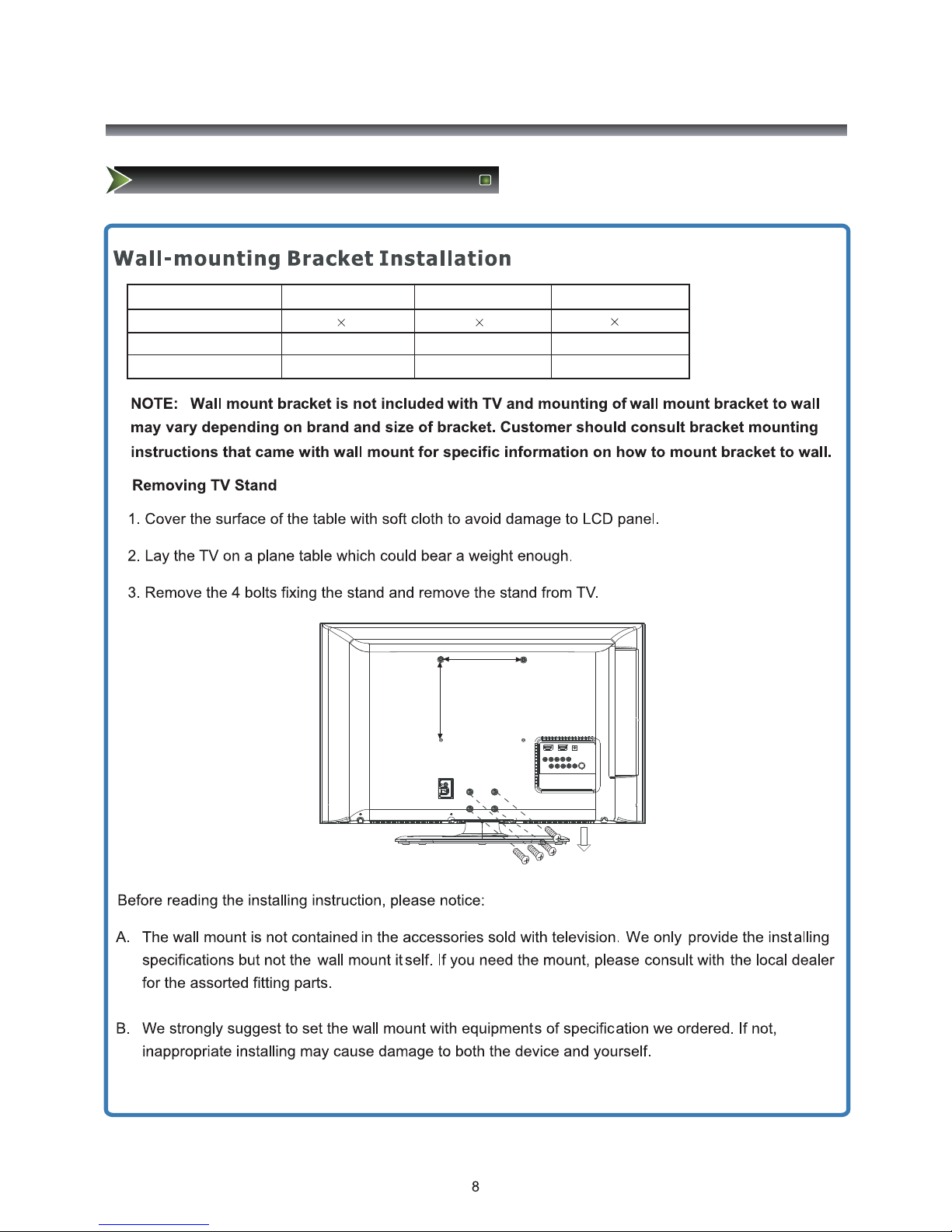 Wall-mounting Bracket Installation

|  |  |  |  |
|---|---|---|---|
|  | × | × | × |
|  |  |  |  |
|  |  |  |  |

NOTE: Wall mount bracket is not included with TV and mounting of wall mount bracket to wall may vary depending on brand and size of bracket. Customer should consult bracket mounting instructions that came with wall mount for specific information on how to mount bracket to wall.

Removing TV Stand

1. Cover the surface of the table with soft cloth to avoid damage to LCD panel.

2. Lay the TV on a plane table which could bear a weight enough.

3. Remove the 4 bolts fixing the stand and remove the stand from TV.

Before reading the installing instruction, please notice:

A. The wall mount is not contained in the accessories sold with television. We only provide the installing specifications but not the wall mount itself. If you need the mount, please consult with the local dealer for the assorted fitting parts.

B. We strongly suggest to set the wall mount with equipments of specification we ordered. If not, inappropriate installing may cause damage to both the device and yourself.

8